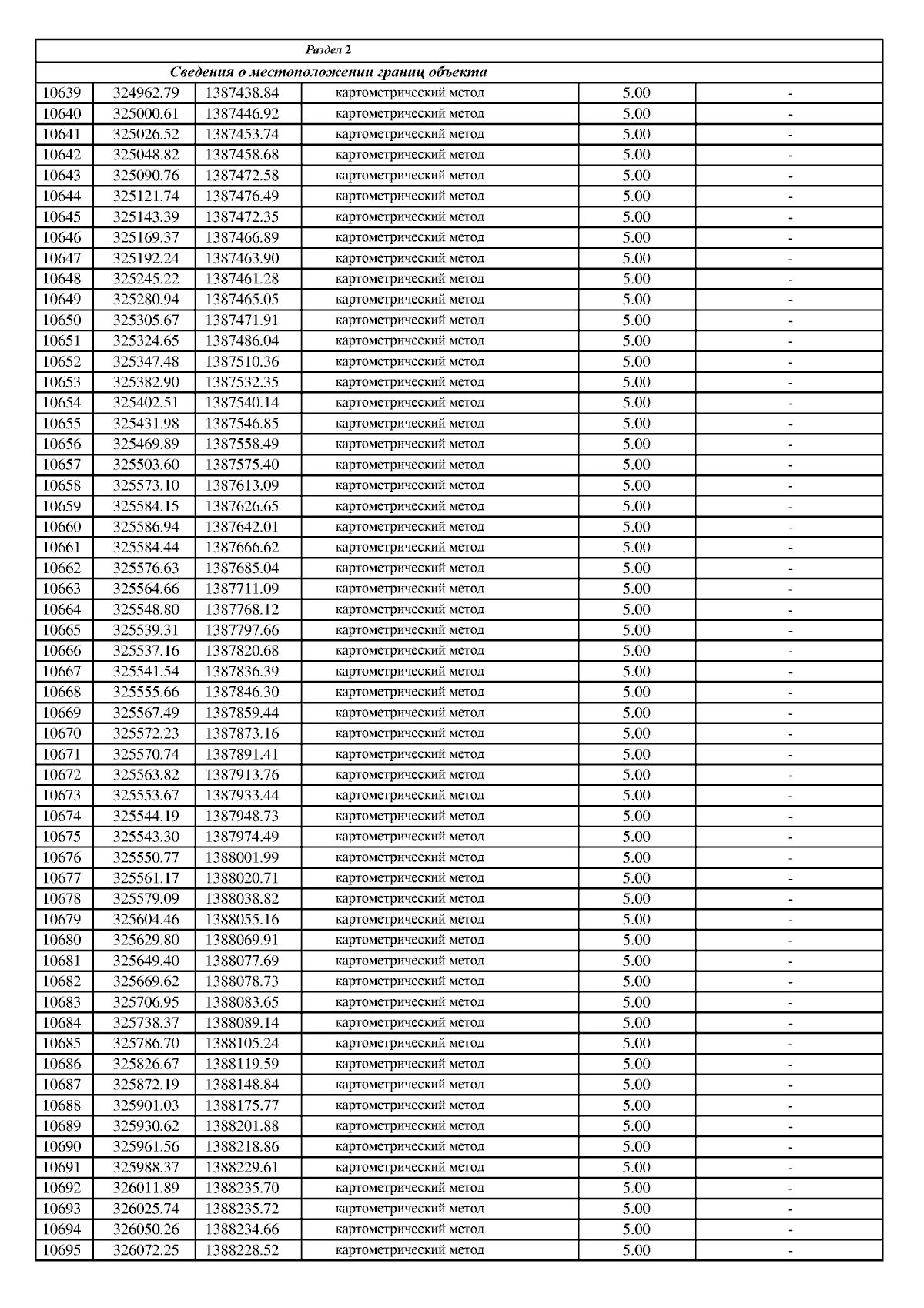 | Раздел 2 | | | | | |
|---|---|---|---|---|---|
| Сведения о местоположении границ объекта | | | | | |
| 10639 | 324962.79 | 1387438.84 | картометрический метод | 5.00 | - |
| 10640 | 325000.61 | 1387446.92 | картометрический метод | 5.00 | - |
| 10641 | 325026.52 | 1387453.74 | картометрический метод | 5.00 | - |
| 10642 | 325048.82 | 1387458.68 | картометрический метод | 5.00 | - |
| 10643 | 325090.76 | 1387472.58 | картометрический метод | 5.00 | - |
| 10644 | 325121.74 | 1387476.49 | картометрический метод | 5.00 | - |
| 10645 | 325143.39 | 1387472.35 | картометрический метод | 5.00 | - |
| 10646 | 325169.37 | 1387466.89 | картометрический метод | 5.00 | - |
| 10647 | 325192.24 | 1387463.90 | картометрический метод | 5.00 | - |
| 10648 | 325245.22 | 1387461.28 | картометрический метод | 5.00 | - |
| 10649 | 325280.94 | 1387465.05 | картометрический метод | 5.00 | - |
| 10650 | 325305.67 | 1387471.91 | картометрический метод | 5.00 | - |
| 10651 | 325324.65 | 1387486.04 | картометрический метод | 5.00 | - |
| 10652 | 325347.48 | 1387510.36 | картометрический метод | 5.00 | - |
| 10653 | 325382.90 | 1387532.35 | картометрический метод | 5.00 | - |
| 10654 | 325402.51 | 1387540.14 | картометрический метод | 5.00 | - |
| 10655 | 325431.98 | 1387546.85 | картометрический метод | 5.00 | - |
| 10656 | 325469.89 | 1387558.49 | картометрический метод | 5.00 | - |
| 10657 | 325503.60 | 1387575.40 | картометрический метод | 5.00 | - |
| 10658 | 325573.10 | 1387613.09 | картометрический метод | 5.00 | - |
| 10659 | 325584.15 | 1387626.65 | картометрический метод | 5.00 | - |
| 10660 | 325586.94 | 1387642.01 | картометрический метод | 5.00 | - |
| 10661 | 325584.44 | 1387666.62 | картометрический метод | 5.00 | - |
| 10662 | 325576.63 | 1387685.04 | картометрический метод | 5.00 | - |
| 10663 | 325564.66 | 1387711.09 | картометрический метод | 5.00 | - |
| 10664 | 325548.80 | 1387768.12 | картометрический метод | 5.00 | - |
| 10665 | 325539.31 | 1387797.66 | картометрический метод | 5.00 | - |
| 10666 | 325537.16 | 1387820.68 | картометрический метод | 5.00 | - |
| 10667 | 325541.54 | 1387836.39 | картометрический метод | 5.00 | - |
| 10668 | 325555.66 | 1387846.30 | картометрический метод | 5.00 | - |
| 10669 | 325567.49 | 1387859.44 | картометрический метод | 5.00 | - |
| 10670 | 325572.23 | 1387873.16 | картометрический метод | 5.00 | - |
| 10671 | 325570.74 | 1387891.41 | картометрический метод | 5.00 | - |
| 10672 | 325563.82 | 1387913.76 | картометрический метод | 5.00 | - |
| 10673 | 325553.67 | 1387933.44 | картометрический метод | 5.00 | - |
| 10674 | 325544.19 | 1387948.73 | картометрический метод | 5.00 | - |
| 10675 | 325543.30 | 1387974.49 | картометрический метод | 5.00 | - |
| 10676 | 325550.77 | 1388001.99 | картометрический метод | 5.00 | - |
| 10677 | 325561.17 | 1388020.71 | картометрический метод | 5.00 | - |
| 10678 | 325579.09 | 1388038.82 | картометрический метод | 5.00 | - |
| 10679 | 325604.46 | 1388055.16 | картометрический метод | 5.00 | - |
| 10680 | 325629.80 | 1388069.91 | картометрический метод | 5.00 | - |
| 10681 | 325649.40 | 1388077.69 | картометрический метод | 5.00 | - |
| 10682 | 325669.62 | 1388078.73 | картометрический метод | 5.00 | - |
| 10683 | 325706.95 | 1388083.65 | картометрический метод | 5.00 | - |
| 10684 | 325738.37 | 1388089.14 | картометрический метод | 5.00 | - |
| 10685 | 325786.70 | 1388105.24 | картометрический метод | 5.00 | - |
| 10686 | 325826.67 | 1388119.59 | картометрический метод | 5.00 | - |
| 10687 | 325872.19 | 1388148.84 | картометрический метод | 5.00 | - |
| 10688 | 325901.03 | 1388175.77 | картометрический метод | 5.00 | - |
| 10689 | 325930.62 | 1388201.88 | картометрический метод | 5.00 | - |
| 10690 | 325961.56 | 1388218.86 | картометрический метод | 5.00 | - |
| 10691 | 325988.37 | 1388229.61 | картометрический метод | 5.00 | - |
| 10692 | 326011.89 | 1388235.70 | картометрический метод | 5.00 | - |
| 10693 | 326025.74 | 1388235.72 | картометрический метод | 5.00 | - |
| 10694 | 326050.26 | 1388234.66 | картометрический метод | 5.00 | - |
| 10695 | 326072.25 | 1388228.52 | картометрический метод | 5.00 | - |